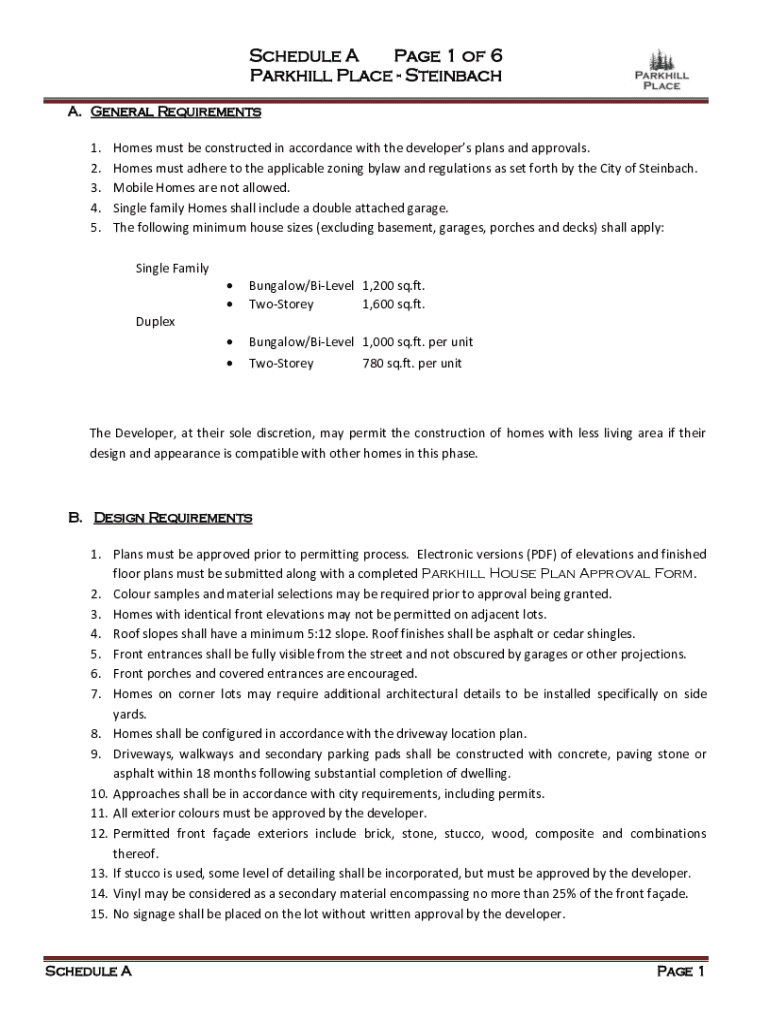 Schedule A Page 1 of 6
Parkhill Place - Steinbach

Parkhill Place

A. General Requirements

1. Homes must be constructed in accordance with the developer's plans and approvals.
2. Homes must adhere to the applicable zoning bylaw and regulations as set forth by the City of Steinbach.
3. Mobile Homes are not allowed.
4. Single family Homes shall include a double attached garage.
5. The following minimum house sizes (excluding basement, garages, porches and decks) shall apply:

Single Family
• Bungalow/Bi-Level 1,200 sq.ft.
• Two-Storey 1,600 sq.ft.

Duplex
• Bungalow/Bi-Level 1,000 sq.ft. per unit
• Two-Storey 780 sq.ft. per unit

The Developer, at their sole discretion, may permit the construction of homes with less living area if their design and appearance is compatible with other homes in this phase.

B. Design Requirements

1. Plans must be approved prior to permitting process. Electronic versions (PDF) of elevations and finished floor plans must be submitted along with a completed Parkhill House Plan Approval Form.
2. Colour samples and material selections may be required prior to approval being granted.
3. Homes with identical front elevations may not be permitted on adjacent lots.
4. Roof slopes shall have a minimum 5:12 slope. Roof finishes shall be asphalt or cedar shingles.
5. Front entrances shall be fully visible from the street and not obscured by garages or other projections.
6. Front porches and covered entrances are encouraged.
7. Homes on corner lots may require additional architectural details to be installed specifically on side yards.
8. Homes shall be configured in accordance with the driveway location plan.
9. Driveways, walkways and secondary parking pads shall be constructed with concrete, paving stone or asphalt within 18 months following substantial completion of dwelling.
10. Approaches shall be in accordance with city requirements, including permits.
11. All exterior colours must be approved by the developer.
12. Permitted front façade exteriors include brick, stone, stucco, wood, composite and combinations thereof.
13. If stucco is used, some level of detailing shall be incorporated, but must be approved by the developer.
14. Vinyl may be considered as a secondary material encompassing no more than 25% of the front façade.
15. No signage shall be placed on the lot without written approval by the developer.

Schedule A Page 1